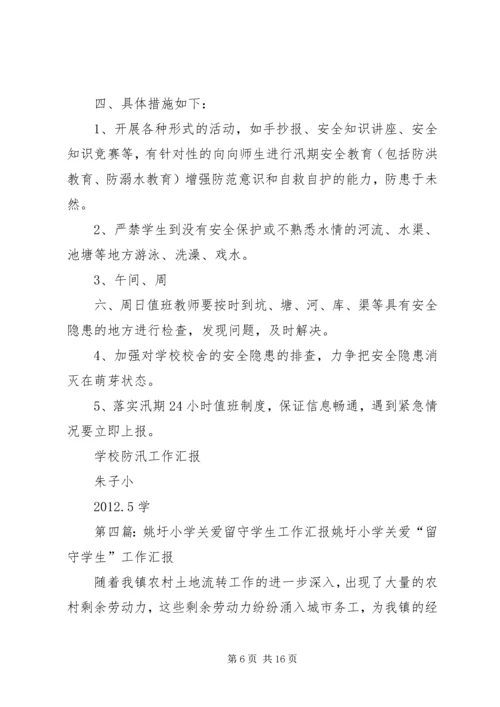 四、具体措施如下：

1、开展各种形式的活动，如手抄报、安全知识讲座、安全知识竞赛等，有针对性的向向师生进行汛期安全教育（包括防洪教育、防溺水教育）增强防范意识和自救自护的能力，防患于未然。

2、严禁学生到没有安全保护或不熟悉水情的河流、水渠、池塘等地方游泳、洗澡、戏水。

3、午间、周

六、周日值班教师要按时到坑、塘、河、库、渠等具有安全隐患的地方进行检查，发现问题，及时解决。

4、加强对学校校舍的安全隐患的排查，力争把安全隐患消灭在萌芽状态。

5、落实汛期24小时值班制度，保证信息畅通，遇到紧急情况要立即上报。

学校防汛工作汇报

朱子小

2012.5学

第四篇：姚圩小学关爱留守学生工作汇报姚圩小学关爱“留守学生”工作汇报

随着我镇农村土地流转工作的进一步深入，出现了大量的农村剩余劳动力，这些剩余劳动力纷纷涌入城市务工，为我镇的经

第6页 共16页